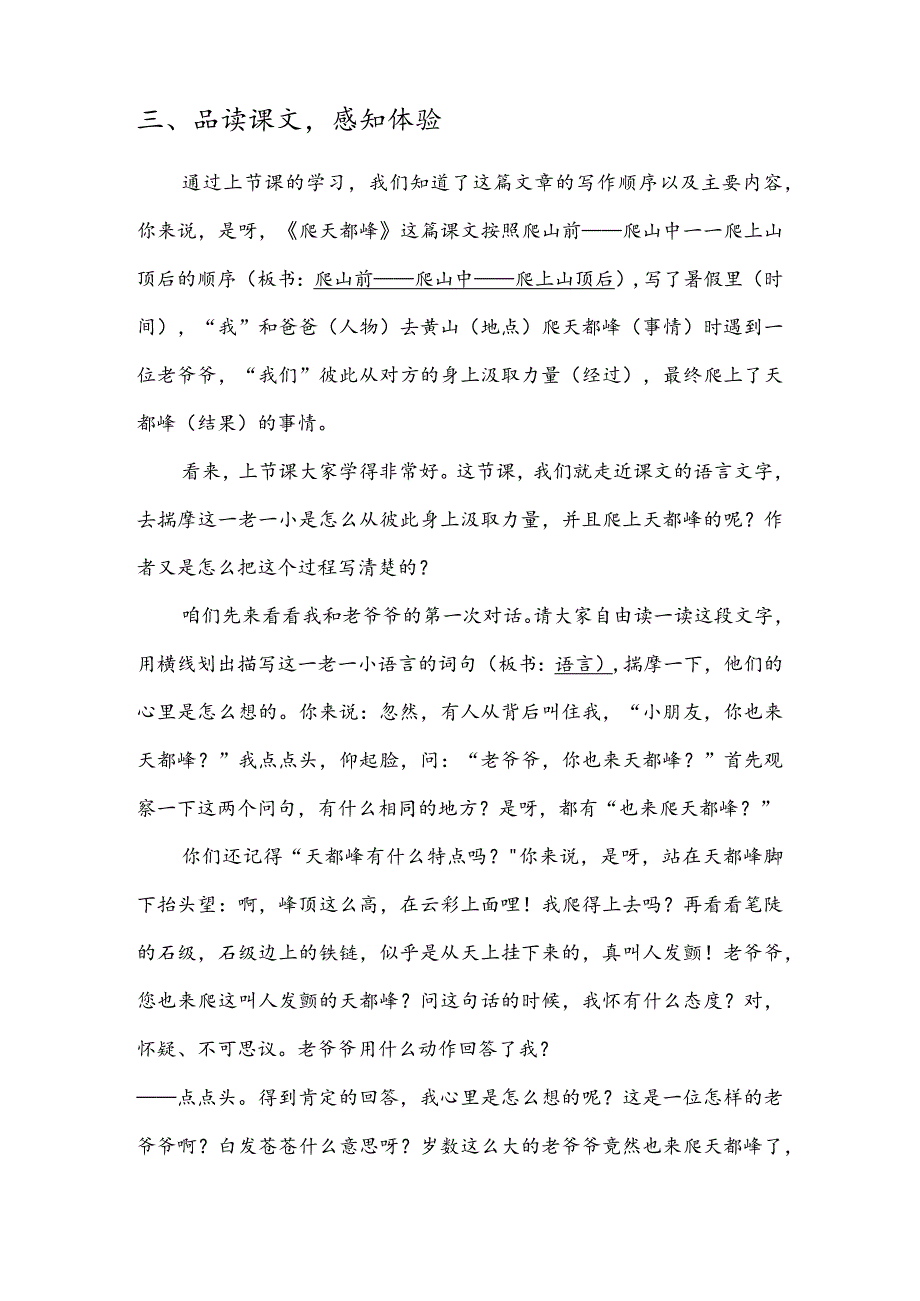 三、品读课文，感知体验

通过上节课的学习，我们知道了这篇文章的写作顺序以及主要内容，你来说，是呀，《爬天都峰》这篇课文按照爬山前——爬山中一一爬上山顶后的顺序（板书：爬山前——爬山中——爬上山顶后），写了暑假里（时间），“我”和爸爸（人物）去黄山（地点）爬天都峰（事情）时遇到一位老爷爷，“我们”彼此从对方的身上汲取力量（经过），最终爬上了天都峰（结果）的事情。

看来，上节课大家学得非常好。这节课，我们就走近课文的语言文字，去揣摩这一老一小是怎么从彼此身上汲取力量，并且爬上天都峰的呢？作者又是怎么把这个过程写清楚的？

咱们先来看看我和老爷爷的第一次对话。请大家自由读一读这段文字，用横线划出描写这一老一小语言的词句（板书：语言），揣摩一下，他们的心里是怎么想的。你来说：忽然，有人从背后叫住我，“小朋友，你也来天都峰？”我点点头，仰起脸，问：“老爷爷，你也来天都峰？”首先观察一下这两个问句，有什么相同的地方？是呀，都有“也来爬天都峰？”

你们还记得“天都峰有什么特点吗？"你来说，是呀，站在天都峰脚下抬头望：啊，峰顶这么高，在云彩上面哩！我爬得上去吗？再看看笔陡的石级，石级边上的铁链，似乎是从天上挂下来的，真叫人发颤！老爷爷，您也来爬这叫人发颤的天都峰？问这句话的时候，我怀有什么态度？对，怀疑、不可思议。老爷爷用什么动作回答了我？
——点点头。得到肯定的回答，我心里是怎么想的呢？这是一位怎样的老爷爷啊？白发苍苍什么意思呀？岁数这么大的老爷爷竟然也来爬天都峰了，